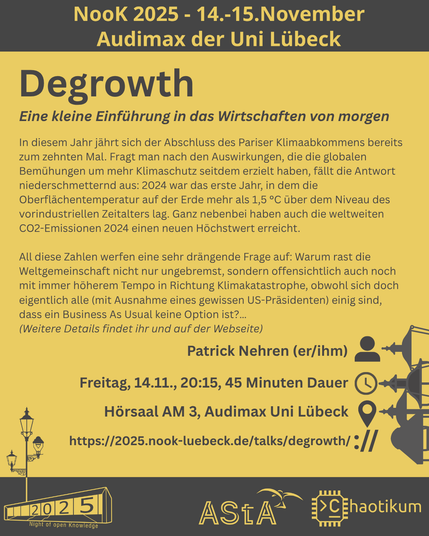 NooK 2025 - 14.-15.November
Audimax der Uni Lübeck

Degrowth

Eine kleine Einführung in das Wirtschaften von morgen

In diesem Jahr jährt sich der Abschluss des Pariser Klimaabkommens bereits zum zehnten Mal. Fragt man nach den Auswirkungen, die die globalen Bemühungen um mehr Klimaschutz seitdem erzielt haben, fällt die Antwort niederschmetternd aus: 2024 war das erste Jahr, in dem die Oberflächentemperatur auf der Erde mehr als 1,5 °C über dem Niveau des vorindustriellen Zeitalters lag. Ganz nebenbei haben auch die weltweiten CO2-Emissionen 2024 einen neuen Höchstwert erreicht.

All diese Zahlen werfen eine sehr drängende Frage auf: Warum rast die Weltgemeinschaft nicht nur ungebremst, sondern offensichtlich auch noch mit immer höherem Tempo in Richtung Klimakatastrophe, obwohl sich doch eigentlich alle (mit Ausnahme eines gewissen US-Präsidenten) einig sind, dass ein Business As Usual keine Option ist?...
(Weitere Details findet ihr und auf der Webseite)

Patrick Nehren (er/ihm)

Freitag, 14.11., 20:15, 45 Minuten Dauer

Hörsaal AM 3, Audimax Uni Lübeck

https://2025.nook-luebeck.de/talks/degrowth/ ://

2025
Night of open Knowledge

AStA

>C haotikum